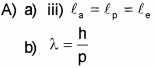 A) a) iii) $\ell_a = \ell_p = \ell_e$

b) $\lambda = \frac{h}{p}$